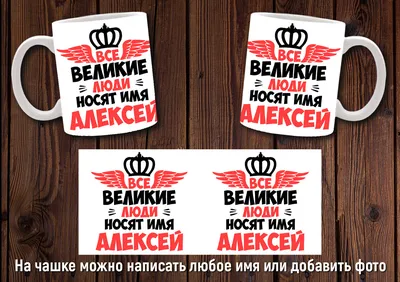 ВСЕ
ВЕЛИКИЕ
ЛЮДИ
НОСЯТ ИМЯ
АЛЕКСЕЙ

ВСЕ
ВЕЛИКИЕ
ЛЮДИ
НОСЯТ ИМЯ
АЛЕКСЕЙ

ВСЕ
ВЕЛИКИЕ
ЛЮДИ
НОСЯТ ИМЯ
АЛЕКСЕЙ

ВСЕ
ВЕЛИКИЕ
ЛЮДИ
НОСЯТ ИМЯ
АЛЕКСЕЙ

На чашке можно написать любое имя или добавить фото